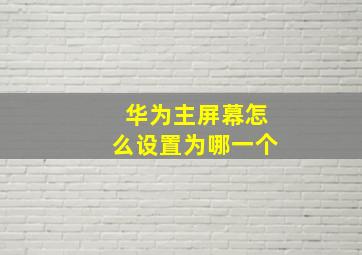 华为主屏幕怎么设置为哪一个